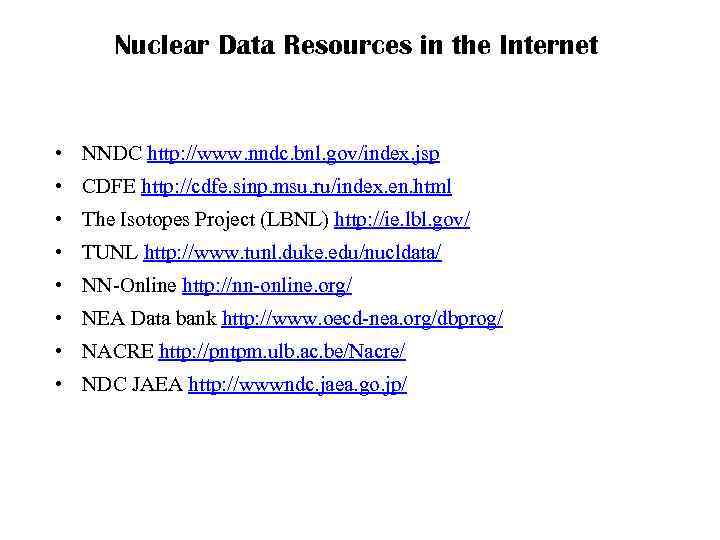 Nuclear Data Resources in the Internet

• NNDC http://www.nndc.bnl.gov/index.jsp
• CDFE http://cdfe.sinp.msu.ru/index.en.html
• The Isotopes Project (LBNL) http://ie.lbl.gov/
• TUNL http://www.tunl.duke.edu/nucldata/
• NN-Online http://nn-online.org/
• NEA Data bank http://www.oecd-nea.org/dbprog/
• NACRE http://pntpm.ulb.ac.be/Nacre/
• NDC JAEA http://wwwndc.jaea.go.jp/